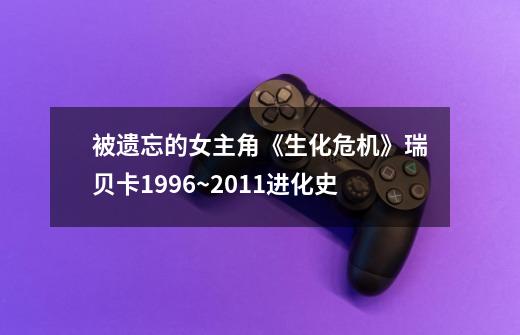 被遗忘的女主角《生化危机》瑞贝卡1996~2011进化史